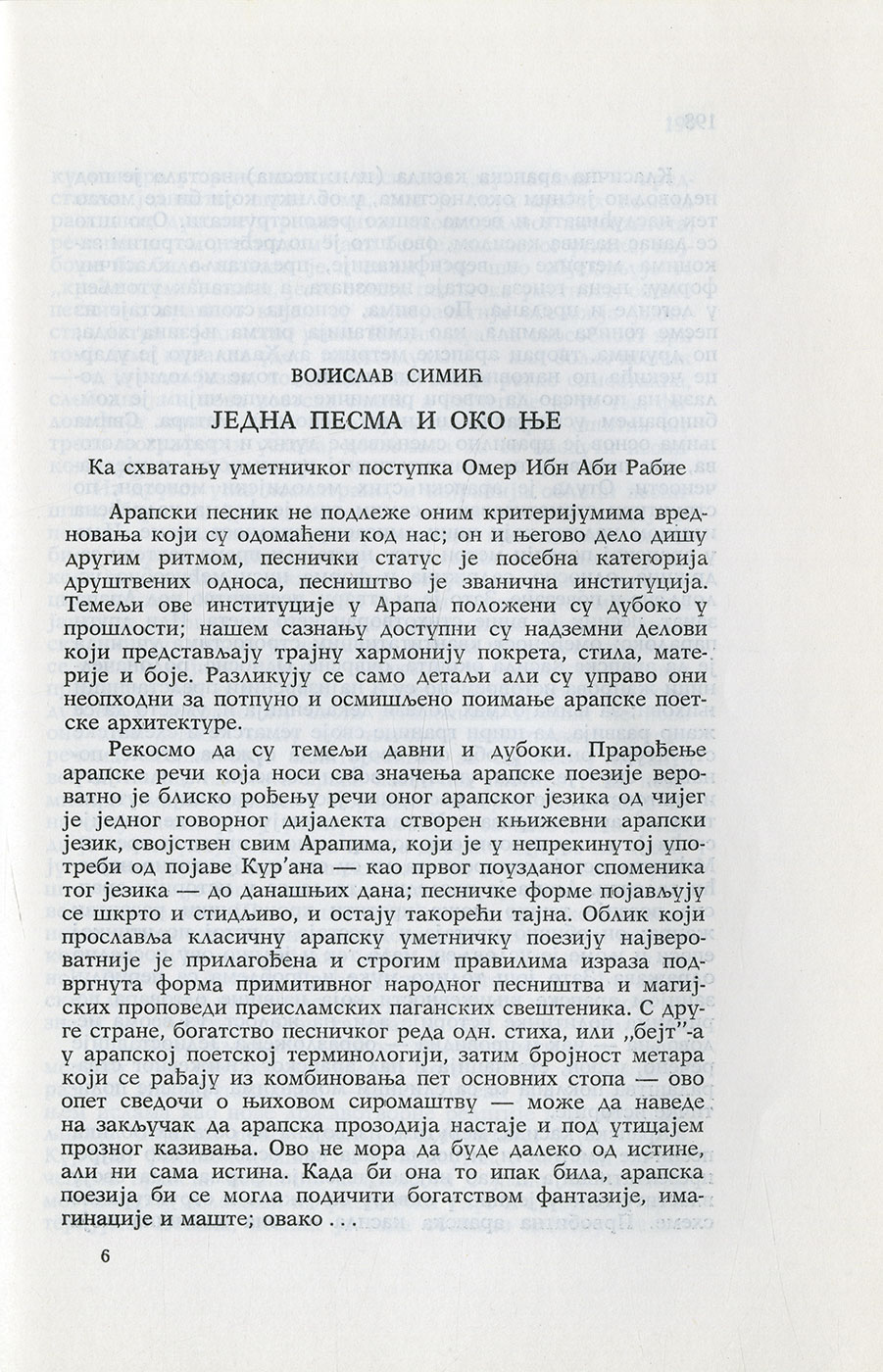 ВОЈИСЛАВ СИМИЋ

ЈЕДНА ПЕСМА И ОКО ЊЕ

Ка схватању уметничког поступка Омер Ибн Аби Рабие

Арапски песник не подлеже оним критеријумима вредновања који су одомаћени код нас; он и његово дело дишу другим ритмом, песнички статус је посебна категорија друштвених односа, песништво је званична институција. Темељи ове институције у Арапа положени су дубоко у прошлости; нашем сазнању доступни су надземни делови који представљају трајну хармонију покрета, стила, материје и боје. Разликују се само детаљи али су управо они неопходни за потпуно и осмишљено поимање арапске поетске архитектуре.

Рекосмо да су темељи давни и дубоки. Прарођење арапске речи која носи сва значења арапске поезије вероватно је блиско рођењу речи оног арапског језика од чијег је једног говорног дијалекта створен књижевни арапски језик, својствен свим Арапима, који је у непрекинутој употреби од појаве Кур'ана — као првог поузданог споменика тог језика — до данашњих дана; песничке форме појављују се шкрто и стидљиво, и остају такорећи тајна. Облик који прославља класичну арапску уметничку поезију највероватније је прилагођена и строгим правилима израза подвргнута форма примитивног народног песништва и магијских проповеди преисламских паганских свештеника. С друге стране, богатство песничког реда одн. стиха, или „бејт"-а у арапској поетској терминологији, затим бројност метара који се рађају из комбиновања пет основних стопа — ово опет сведочи о њиховом сиромаштву — може да наведе на закључак да арапска прозодија настаје и под утицајем прозног казивања. Ово не мора да буде далеко од истине, али ни сама истина. Када би она то ипак била, арапска поезија би се могла подичити богатством фантазије, имагинације и маште; овако . . .

6